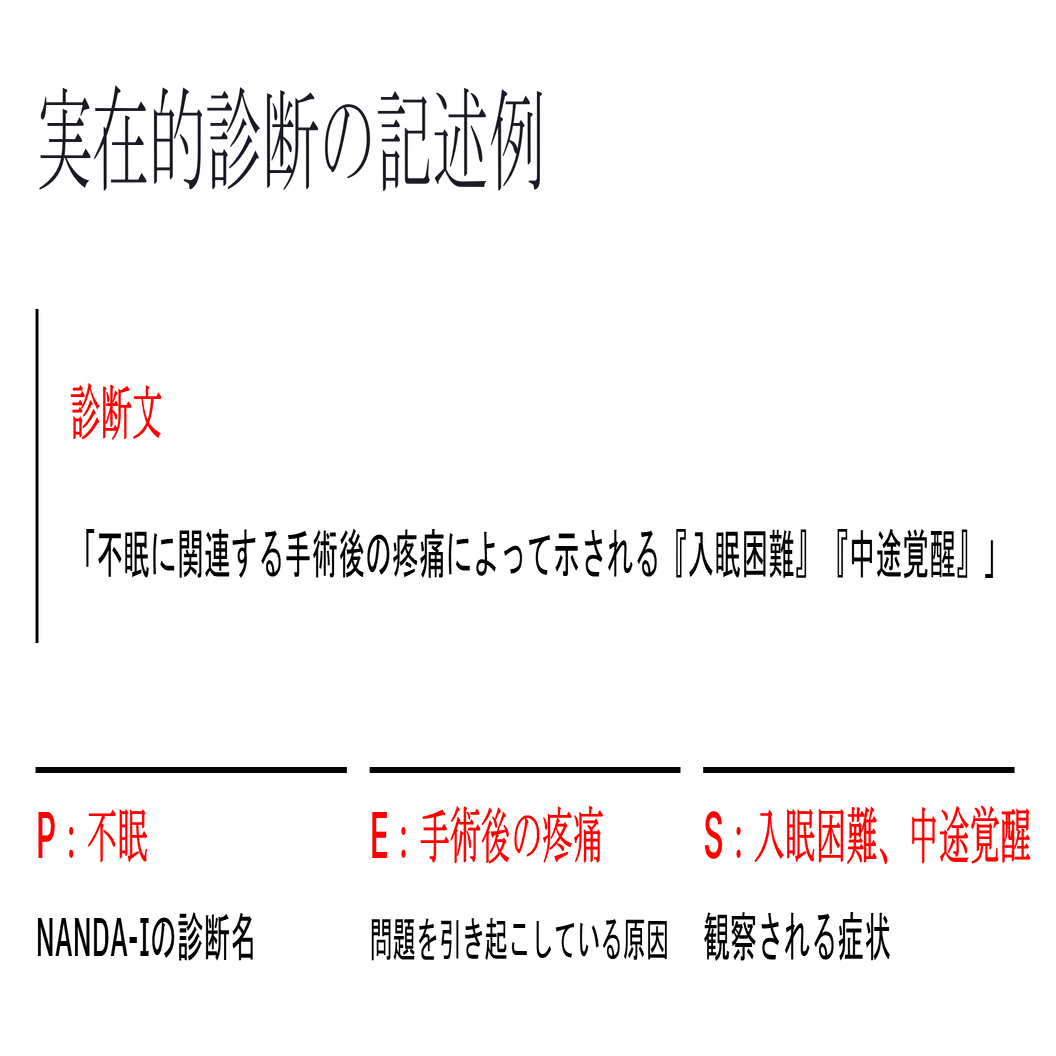 実在的診断の記述例

診断文

「不眠に関連する手術後の疼痛によって示される『入眠困難』『中途覚醒』」

P:不眠

NANDA-Iの診断名

E:手術後の疼痛

問題を引き起こしている原因

S:入眠困難、中途覚醒

観察される症状